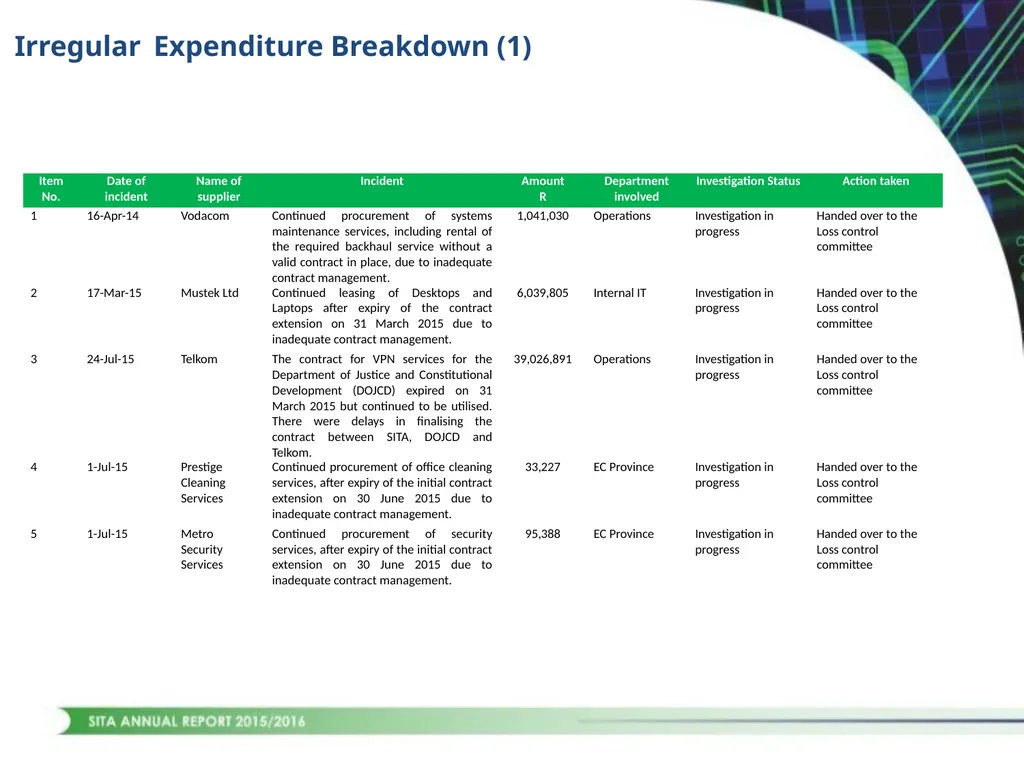 Irregular Expenditure Breakdown (1)

| Item No. | Date of incident | Name of supplier | Incident | Amount R | Department involved | Investigation Status | Action taken |
|---|---|---|---|---|---|---|---|
| 1 | 16-Apr-14 | Vodacom | Continued procurement of systems maintenance services, including rental of the required backhaul service without a valid contract in place, due to inadequate contract management. | 1,041,030 | Operations | Investigation in progress | Handed over to the Loss control committee |
| 2 | 17-Mar-15 | Mustek Ltd | Continued leasing of Desktops and Laptops after expiry of the contract extension on 31 March 2015 due to inadequate contract management. | 6,039,805 | Internal IT | Investigation in progress | Handed over to the Loss control committee |
| 3 | 24-Jul-15 | Telkom | The contract for VPN services for the Department of Justice and Constitutional Development (DOJCD) expired on 31 March 2015 but continued to be utilised. There were delays in finalising the contract between SITA, DOJCD and Telkom. | 39,026,891 | Operations | Investigation in progress | Handed over to the Loss control committee |
| 4 | 1-Jul-15 | Prestige Cleaning Services | Continued procurement of office cleaning services, after expiry of the initial contract extension on 30 June 2015 due to inadequate contract management. | 33,227 | EC Province | Investigation in progress | Handed over to the Loss control committee |
| 5 | 1-Jul-15 | Metro Security Services | Continued procurement of security services, after expiry of the initial contract extension on 30 June 2015 due to inadequate contract management. | 95,388 | EC Province | Investigation in progress | Handed over to the Loss control committee |

SITA ANNUAL REPORT 2015/2016